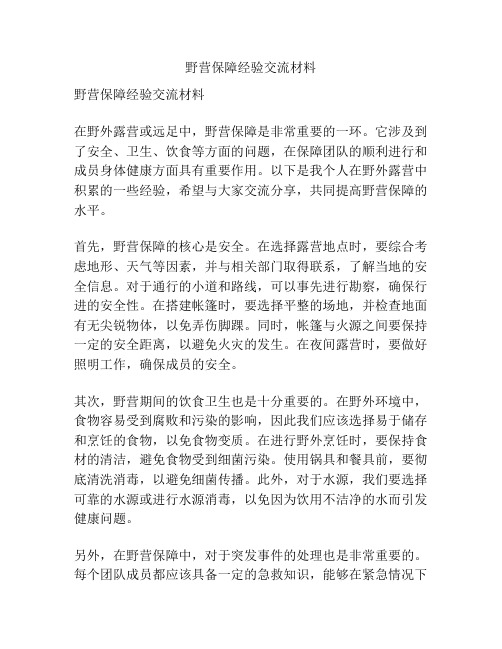 野营保障经验交流材料

野营保障经验交流材料

在野外露营或远足中，野营保障是非常重要的一环。它涉及到了安全、卫生、饮食等方面的问题，在保障团队的顺利进行和成员身体健康方面具有重要作用。以下是我个人在野外露营中积累的一些经验，希望与大家交流分享，共同提高野营保障的水平。

首先，野营保障的核心是安全。在选择露营地点时，要综合考虑地形、天气等因素，并与相关部门取得联系，了解当地的安全信息。对于通行的小道和路线，可以事先进行勘察，确保行进的安全性。在搭建帐篷时，要选择平整的场地，并检查地面有无尖锐物体，以免弄伤脚踝。同时，帐篷与火源之间要保持一定的安全距离，以避免火灾的发生。在夜间露营时，要做好照明工作，确保成员的安全。

其次，野营期间的饮食卫生也是十分重要的。在野外环境中，食物容易受到腐败和污染的影响，因此我们应该选择易于储存和烹饪的食物，以免食物变质。在进行野外烹饪时，要保持食材的清洁，避免食物受到细菌污染。使用锅具和餐具前，要彻底清洗消毒，以避免细菌传播。此外，对于水源，我们要选择可靠的水源或进行水源消毒，以免因为饮用不洁净的水而引发健康问题。

另外，在野营保障中，对于突发事件的处理也是非常重要的。每个团队成员都应该具备一定的急救知识，能够在紧急情况下